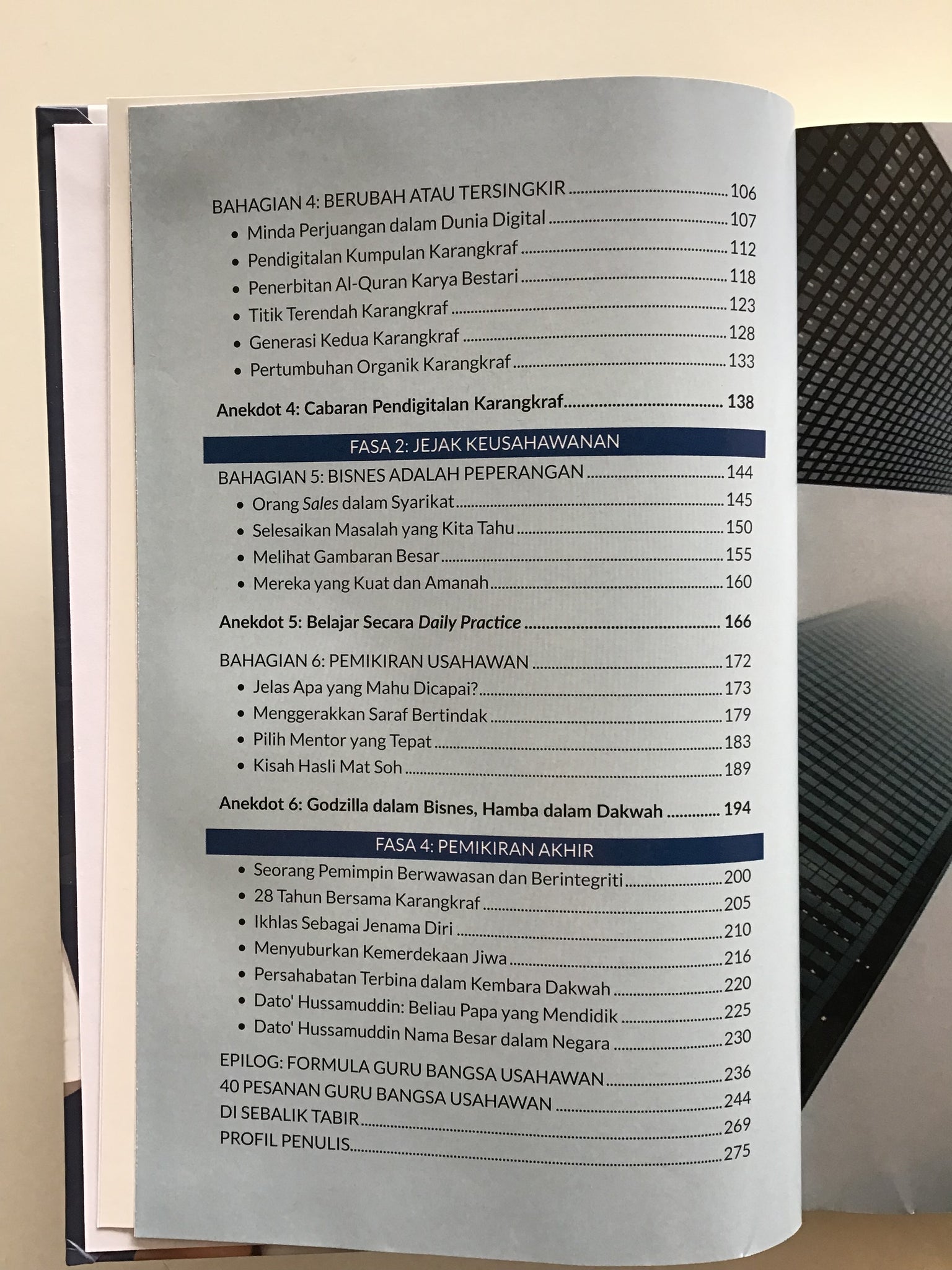 BAHAGIAN 4: BERUBAH ATAU TERSINGKIR 106
• Minda Perjuangan dalam Dunia Digital 107
• Pendigitalan Kumpulan Karangkraf 112
• Penerbitan Al-Quran Karya Bestari 118
• Titik Terendah Karangkraf 123
• Generasi Kedua Karangkraf 128
• Pertumbuhan Organik Karangkraf 133

Anekdot 4: Cabaran Pendigitalan Karangkraf 138

FASA 2: JEJAK KEUSAHAWANAN

BAHAGIAN 5: BISNES ADALAH PEPERANGAN 144
• Orang Sales dalam Syarikat 145
• Selesaikan Masalah yang Kita Tahu 150
• Melihat Gambaran Besar 155
• Mereka yang Kuat dan Amanah 160

Anekdot 5: Belajar Secara Daily Practice 166

BAHAGIAN 6: PEMIKIRAN USAHAWAN 172
• Jelas Apa yang Mahu Dicapai? 173
• Menggerakkan Saraf Bertindak 179
• Pilih Mentor yang Tepat 183
• Kisah Hasli Mat Soh 189

Anekdot 6: Godzilla dalam Bisnes, Hamba dalam Dakwah 194

FASA 4: PEMIKIRAN AKHIR

• Seorang Pemimpin Berwawasan dan Berintegriti 200
• 28 Tahun Bersama Karangkraf 205
• Ikhlas Sebagai Jenama Diri 210
• Menyuburkan Kemerdekaan Jiwa 216
• Persahabatan Terbina dalam Kembara Dakwah 220
• Dato' Hussamuddin: Beliau Papa yang Mendidik 225
• Dato' Hussamuddin Nama Besar dalam Negara 230

EPILOG: FORMULA GURU BANGSA USAHAWAN 236
40 PESANAN GURU BANGSA USAHAWAN 244
DI SEBALIK TABIR 269
PROFIL PENULIS 275